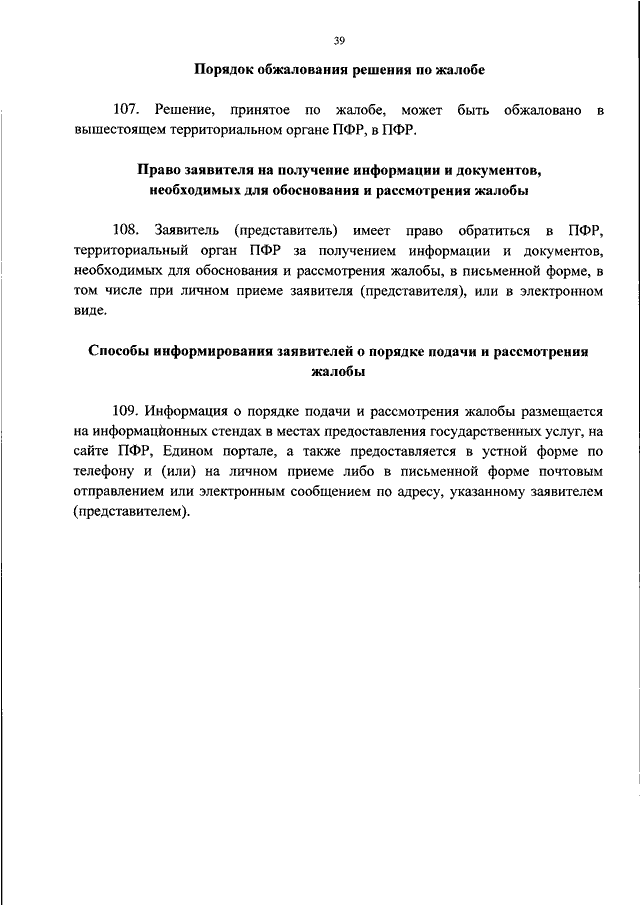 39

Порядок обжалования решения по жалобе

107. Решение, принятое по жалобе, может быть обжаловано в вышестоящем территориальном органе ПФР, в ПФР.

Право заявителя на получение информации и документов, необходимых для обоснования и рассмотрения жалобы

108. Заявитель (представитель) имеет право обратиться в ПФР, территориальный орган ПФР за получением информации и документов, необходимых для обоснования и рассмотрения жалобы, в письменной форме, в том числе при личном приеме заявителя (представителя), или в электронном виде.

Способы информирования заявителей о порядке подачи и рассмотрения жалобы

109. Информация о порядке подачи и рассмотрения жалобы размещается на информационных стендах в местах предоставления государственных услуг, на сайте ПФР, Едином портале, а также предоставляется в устной форме по телефону и (или) на личном приеме либо в письменной форме почтовым отправлением или электронным сообщением по адресу, указанному заявителем (представителем).